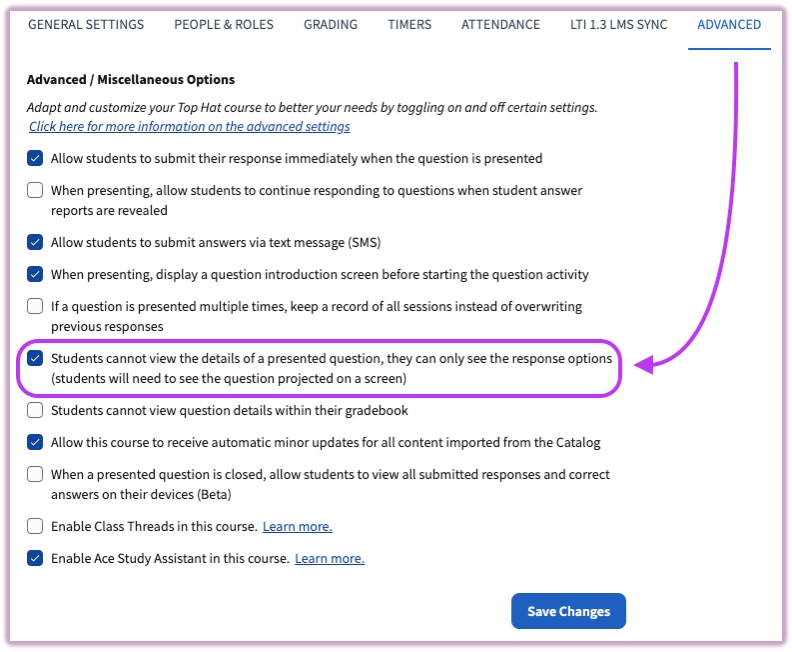 GENERAL SETTINGS PEOPLE & ROLES GRADING TIMERS ATTENDANCE LTI 1.3 LMS SYNC ADVANCED

Advanced / Miscellaneous Options

Adapt and customize your Top Hat course to better your needs by toggling on and off certain settings.
Click here for more information on the advanced settings

Allow students to submit their response immediately when the question is presented

When presenting, allow students to continue responding to questions when student answer reports are revealed

Allow students to submit answers via text message (SMS)

When presenting, display a question introduction screen before starting the question activity

If a question is presented multiple times, keep a record of all sessions instead of overwriting previous responses

Students cannot view the details of a presented question, they can only see the response options (students will need to see the question projected on a screen)

Students cannot view question details within their gradebook

Allow this course to receive automatic minor updates for all content imported from the Catalog

When a presented question is closed, allow students to view all submitted responses and correct answers on their devices (Beta)

Enable Class Threads in this course. Learn more.

Enable Ace Study Assistant in this course. Learn more.

Save Changes